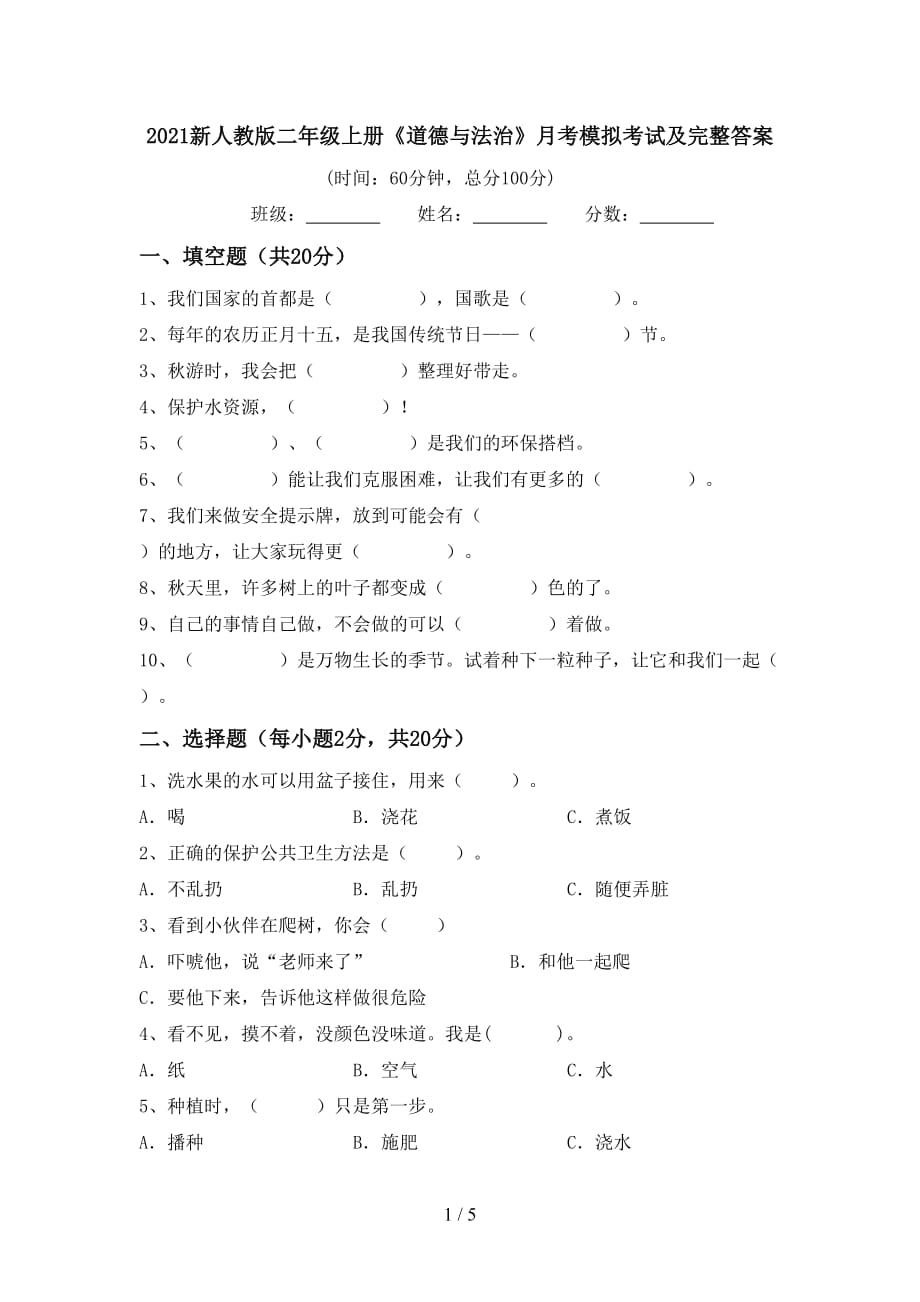 2021新人教版二年级上册《道德与法治》月考模拟考试及完整答案

(时间：60分钟，总分100分)

班级：________　　姓名：________　　分数：________

一、填空题（共20分）

1、我们国家的首都是（　　　　），国歌是（　　　　）。

2、每年的农历正月十五，是我国传统节日——（　　　　）节。

3、秋游时，我会把（　　　　）整理好带走。

4、保护水资源，（　　　　）！

5、（　　　　）、（　　　　）是我们的环保搭档。

6、（　　　　）能让我们克服困难，让我们有更多的（　　　　）。

7、我们来做安全提示牌，放到可能会有（　　）的地方，让大家玩得更（　　　　）。

8、秋天里，许多树上的叶子都变成（　　　　）色的了。

9、自己的事情自己做，不会做的可以（　　　　）着做。

10、（　　　　）是万物生长的季节。试着种下一粒种子，让它和我们一起（　　）。

二、选择题（每小题2分，共20分）

1、洗水果的水可以用盆子接住，用来（　　）。

A．喝　　B．浇花　　C．煮饭

2、正确的保护公共卫生方法是（　　）。

A．不乱扔　　B．乱扔　　C．随便弄脏

3、看到小伙伴在爬树，你会（　　）

A．吓唬他，说“老师来了”　　B．和他一起爬

C．要他下来，告诉他这样做很危险

4、看不见，摸不着，没颜色没味道。我是(　　)。

A．纸　　B．空气　　C．水

5、种植时，（　　）只是第一步。

A．播种　　B．施肥　　C．浇水

1 / 5